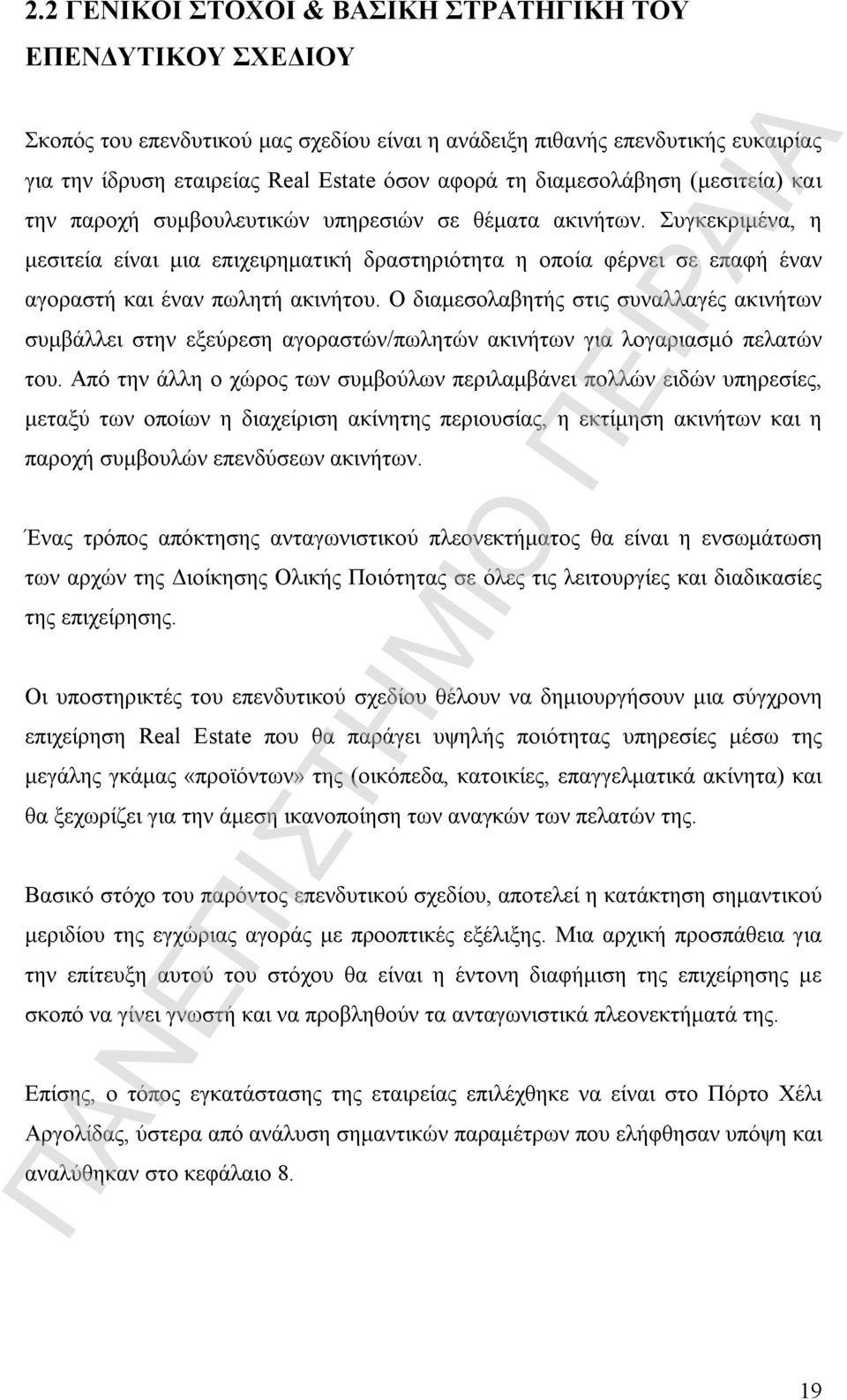 2.2 ΓΕΝΙΚΟΙ ΣΤΟΧΟΙ & ΒΑΣΙΚΗ ΣΤΡΑΤΗΓΙΚΗ ΤΟΥ ΕΠΕΝΔΥΤΙΚΟΥ ΣΧΕΔΙΟΥ

Σκοπός του επενδυτικού μας σχεδίου είναι η ανάδειξη πιθανής επενδυτικής ευκαιρίας για την ίδρυση εταιρείας Real Estate όσον αφορά τη διαμεσολάβηση (μεσιτεία) και την παροχή συμβουλευτικών υπηρεσιών σε θέματα ακινήτων. Συγκεκριμένα, η μεσιτεία είναι μια επιχειρηματική δραστηριότητα η οποία φέρνει σε επαφή έναν αγοραστή και έναν πωλητή ακινήτου. Ο διαμεσολαβητής στις συναλλαγές ακινήτων συμβάλλει στην εξεύρεση αγοραστών/πωλητών ακινήτων για λογαριασμό πελατών του. Από την άλλη ο χώρος των συμβούλων περιλαμβάνει πολλών ειδών υπηρεσίες, μεταξύ των οποίων η διαχείριση ακίνητης περιουσίας, η εκτίμηση ακινήτων και η παροχή συμβουλών επενδύσεων ακινήτων.

Ένας τρόπος απόκτησης ανταγωνιστικού πλεονεκτήματος θα είναι η ενσωμάτωση των αρχών της Διοίκησης Ολικής Ποιότητας σε όλες τις λειτουργίες και διαδικασίες της επιχείρησης.

Οι υποστηρικτές του επενδυτικού σχεδίου θέλουν να δημιουργήσουν μια σύγχρονη επιχείρηση Real Estate που θα παράγει υψηλής ποιότητας υπηρεσίες μέσω της μεγάλης γκάμας «προϊόντων» της (οικόπεδα, κατοικίες, επαγγελματικά ακίνητα) και θα ξεχωρίζει για την άμεση ικανοποίηση των αναγκών των πελατών της.

Βασικό στόχο του παρόντος επενδυτικού σχεδίου, αποτελεί η κατάκτηση σημαντικού μεριδίου της εγχώριας αγοράς με προοπτικές εξέλιξης. Μια αρχική προσπάθεια για την επίτευξη αυτού του στόχου θα είναι η έντονη διαφήμιση της επιχείρησης με σκοπό να γίνει γνωστή και να προβληθούν τα ανταγωνιστικά πλεονεκτήματά της.

Επίσης, ο τόπος εγκατάστασης της εταιρείας επιλέχθηκε να είναι στο Πόρτο Χέλι Αργολίδας, ύστερα από ανάλυση σημαντικών παραμέτρων που ελήφθησαν υπόψη και αναλύθηκαν στο κεφάλαιο 8.

ΠΑΝΕΠΙΣΤΗΜΙΟ ΠΕΙΡΑΙΑ

19